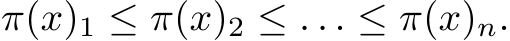 $\pi(x)_1 \leq \pi(x)_2 \leq \ldots \leq \pi(x)_n.$